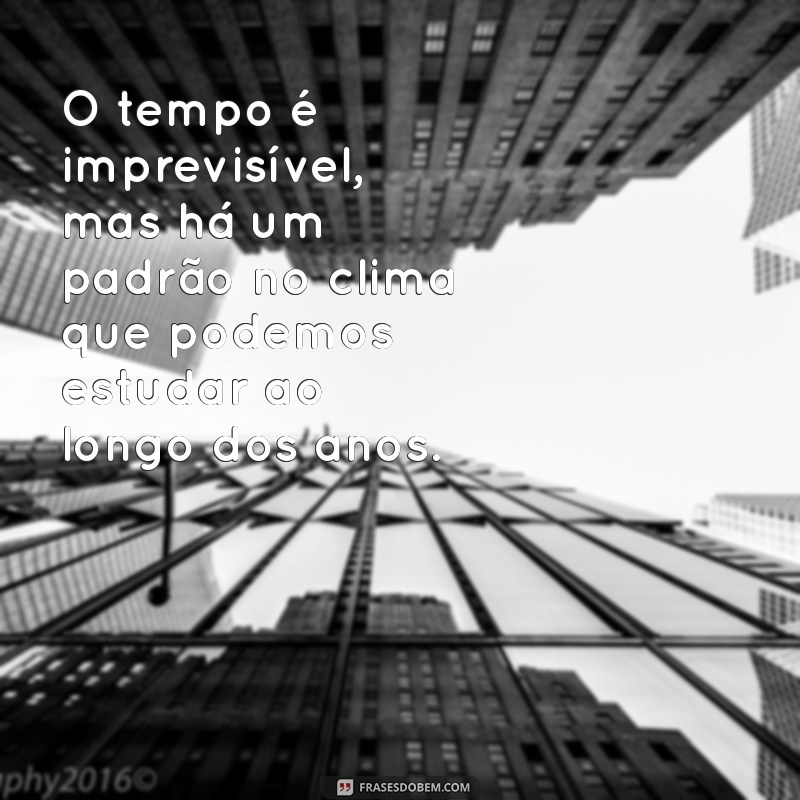 O tempo é imprevisível, mas há um padrão no clima que podemos estudar ao longo dos anos.

phy2016©

FRASESDOBEM.COM